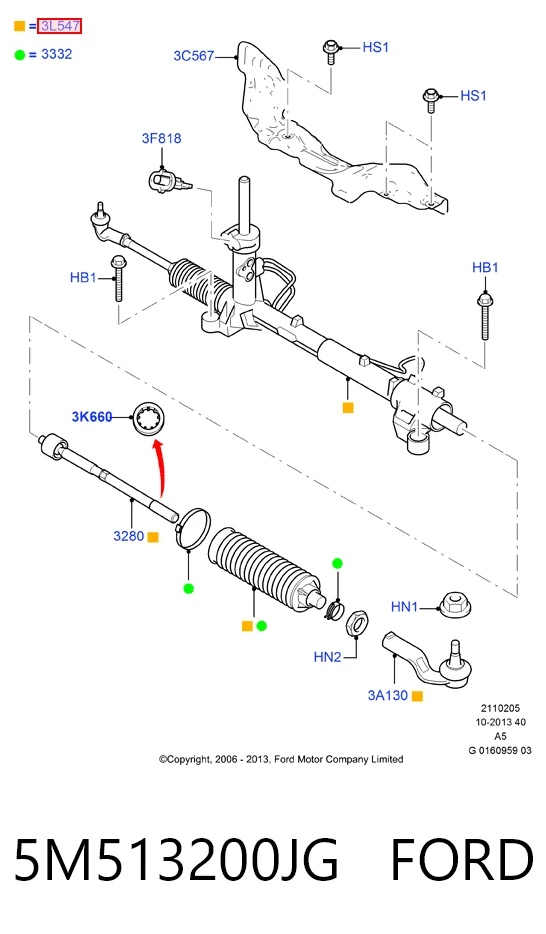 = 3L547
= 3332

3C567
HS1
HS1
3F818
HB1
HB1
3K660
3280
HN1
HN2
3A130

2110205
10-2013 40
A5
G 0160959 03

©Copyright, 2006 - 2013, Ford Motor Company Limited

5M513200JG FORD